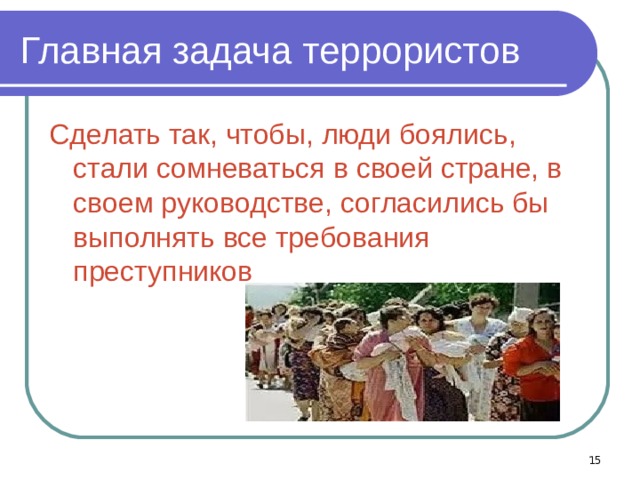 Главная задача террористов

Сделать так, чтобы, люди боялись, стали сомневаться в своей стране, в своем руководстве, согласились бы выполнять все требования преступников

15